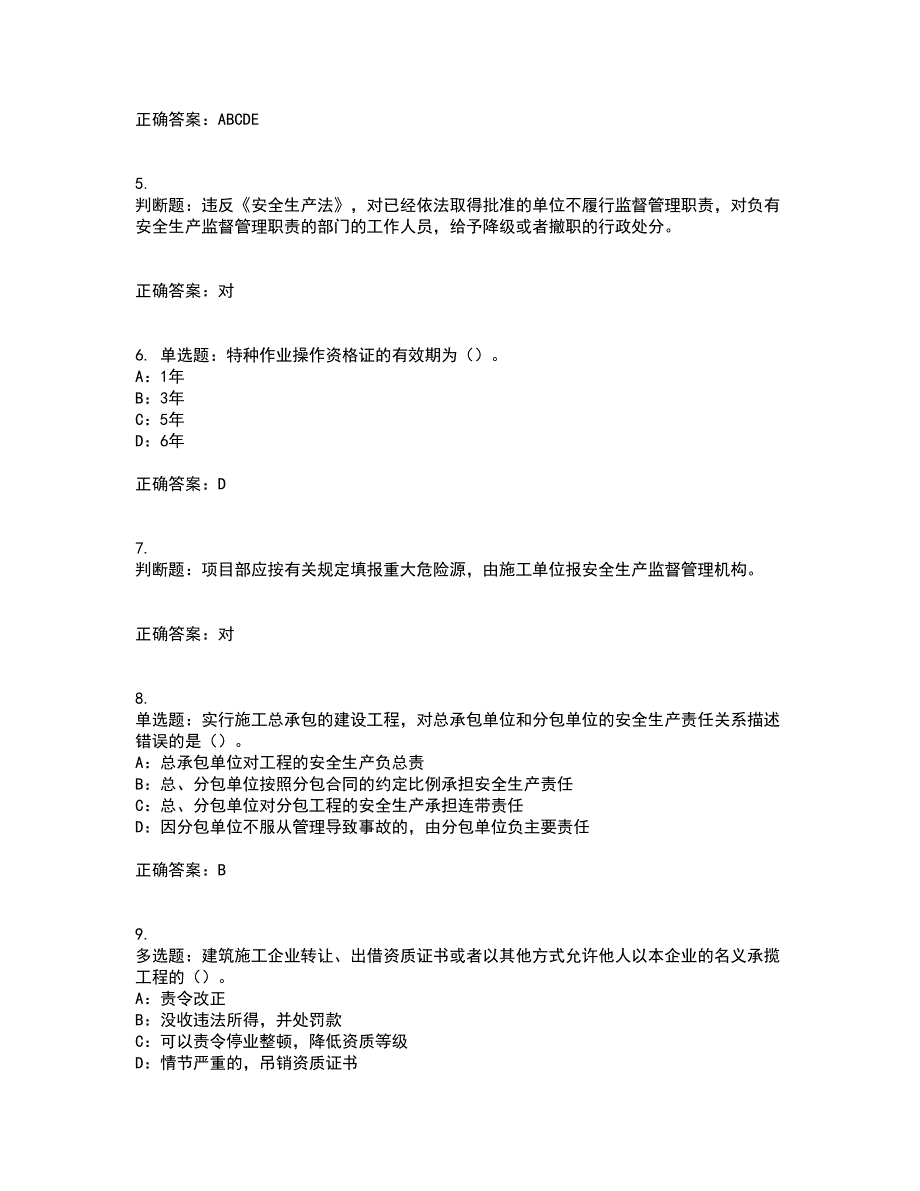 正确答案：ABCDE

5.
判断题：违反《安全生产法》，对已经依法取得批准的单位不履行监督管理职责，对负有安全生产监督管理职责的部门的工作人员，给予降级或者撤职的行政处分。

正确答案：对

6. 单选题：特种作业操作资格证的有效期为（）。
A：1年
B：3年
C：5年
D：6年

正确答案：D

7.
判断题：项目部应按有关规定填报重大危险源，由施工单位报安全生产监督管理机构。

正确答案：对

8.
单选题：实行施工总承包的建设工程，对总承包单位和分包单位的安全生产责任关系描述错误的是（）。
A：总承包单位对工程的安全生产负总责
B：总、分包单位按照分包合同的约定比例承担安全生产责任
C：总、分包单位对分包工程的安全生产承担连带责任
D：因分包单位不服从管理导致事故的，由分包单位负主要责任

正确答案：B

9.
多选题：建筑施工企业转让、出借资质证书或者以其他方式允许他人以本企业的名义承揽工程的（）。
A：责令改正
B：没收违法所得，并处罚款
C：可以责令停业整顿，降低资质等级
D：情节严重的，吊销资质证书